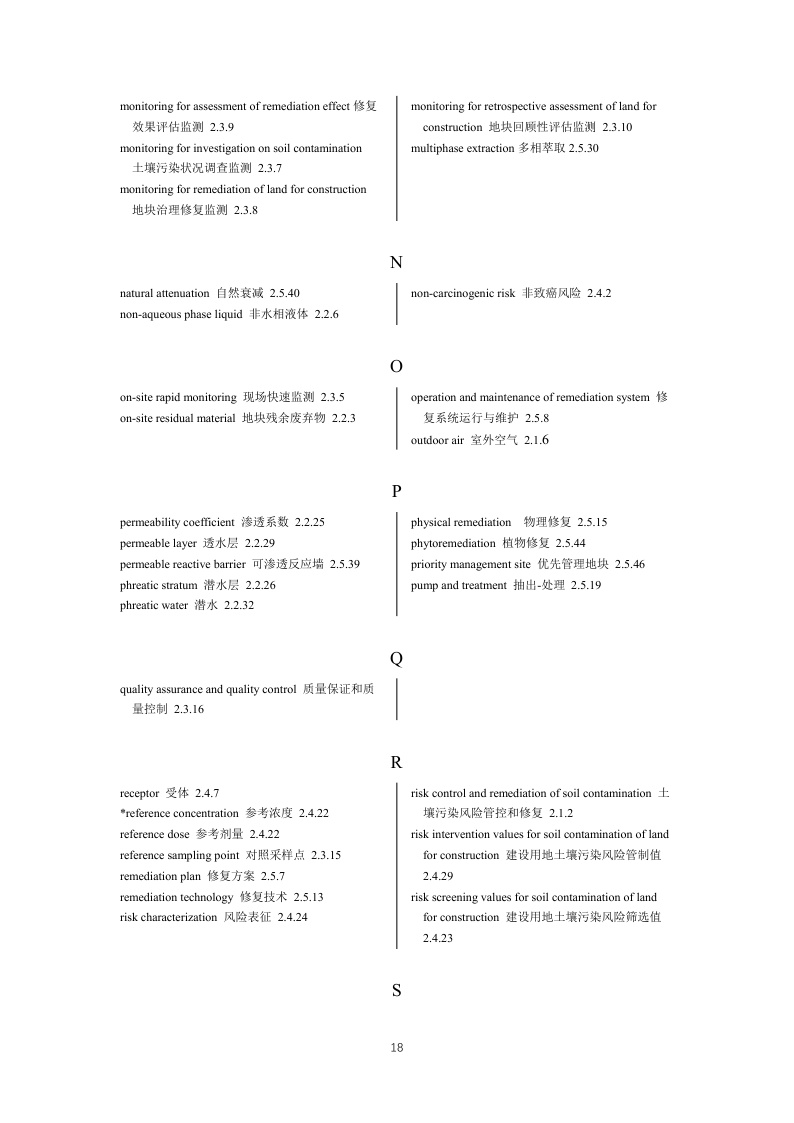 monitoring for assessment of remediation effect 修复效果评估监测 2.3.9
monitoring for investigation on soil contamination 土壤污染状况调查监测 2.3.7
monitoring for remediation of land for construction 地块治理修复监测 2.3.8

monitoring for retrospective assessment of land for construction 地块回顾性评估监测 2.3.10
multiphase extraction 多相萃取 2.5.30

N

natural attenuation 自然衰减 2.5.40
non-aqueous phase liquid 非水相液体 2.2.6

non-carcinogenic risk 非致癌风险 2.4.2

O

on-site rapid monitoring 现场快速监测 2.3.5
on-site residual material 地块残余废弃物 2.2.3

operation and maintenance of remediation system 修复系统运行与维护 2.5.8
outdoor air 室外空气 2.1.6

P

permeability coefficient 渗透系数 2.2.25
permeable layer 透水层 2.2.29
permeable reactive barrier 可渗透反应墙 2.5.39
phreatic stratum 潜水层 2.2.26
phreatic water 潜水 2.2.32

physical remediation 物理修复 2.5.15
phytoremediation 植物修复 2.5.44
priority management site 优先管理地块 2.5.46
pump and treatment 抽出-处理 2.5.19

Q

quality assurance and quality control 质量保证和质量控制 2.3.16

R

receptor 受体 2.4.7
*reference concentration 参考浓度 2.4.22
reference dose 参考剂量 2.4.22
reference sampling point 对照采样点 2.3.15
remediation plan 修复方案 2.5.7
remediation technology 修复技术 2.5.13
risk characterization 风险表征 2.4.24

risk control and remediation of soil contamination 土壤污染风险管控和修复 2.1.2
risk intervention values for soil contamination of land for construction 建设用地土壤污染风险管制值 2.4.29
risk screening values for soil contamination of land for construction 建设用地土壤污染风险筛选值 2.4.23

S

18